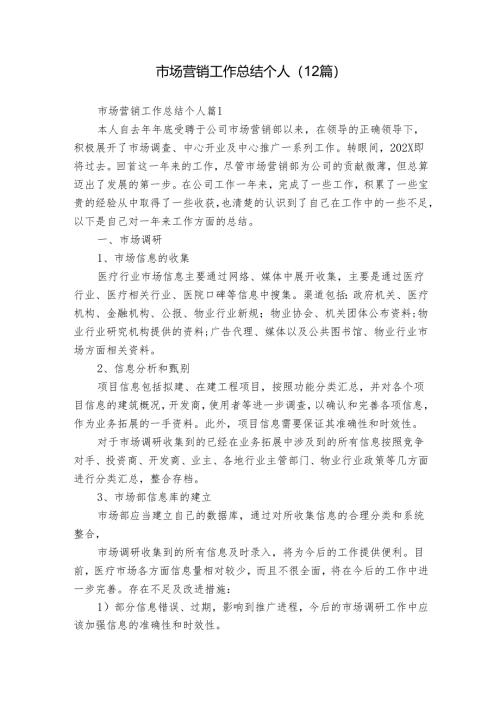 市场营销工作总结个人（12篇）

市场营销工作总结个人篇1

本人自去年年底受聘于公司市场营销部以来，在领导的正确领导下，积极展开了市场调查、中心开业及中心推广一系列工作。转眼间，202X即将过去。回首这一年来的工作，尽管市场营销部为公司的贡献微薄，但总算迈出了发展的第一步。在公司工作一年来，完成了一些工作，积累了一些宝贵的经验从中取得了一些收获，也清楚的认识到了自己在工作中的一些不足，以下是自己对一年来工作方面的总结。

一、市场调研

1、市场信息的收集

医疗行业市场信息主要通过网络、媒体中展开收集，主要是通过医疗行业、医疗相关行业、医院口碑等信息中搜集。渠道包括：政府机关、医疗机构、金融机构、公报、物业行业新规；物业协会、机关团体公布资料；物业行业研究机构提供的资料；广告代理、媒体以及公共图书馆、物业行业市场方面相关资料。

2、信息分析和甄别

项目信息包括拟建、在建工程项目，按照功能分类汇总，并对各个项目信息的建筑概况，开发商，使用者等进一步调查，以确认和完善各项信息，作为业务拓展的一手资料。此外，项目信息需要保证其准确性和时效性。

对于市场调研收集到的已经在业务拓展中涉及到的所有信息按照竞争对手、投资商、开发商、业主、各地行业主管部门、物业行业政策等几方面进行分类汇总，整合存档。

3、市场部信息库的建立

市场部应当建立自己的数据库，通过对所收集信息的合理分类和系统整合，

市场调研收集到的所有信息及时录入，将为今后的工作提供便利。目前，医疗市场各方面信息量相对较少，而且不很全面，将在今后的工作中进一步完善。存在不足及改进措施：

1）部分信息错误、过期，影响到推广进程，今后的市场调研工作中应该加强信息的准确性和时效性。